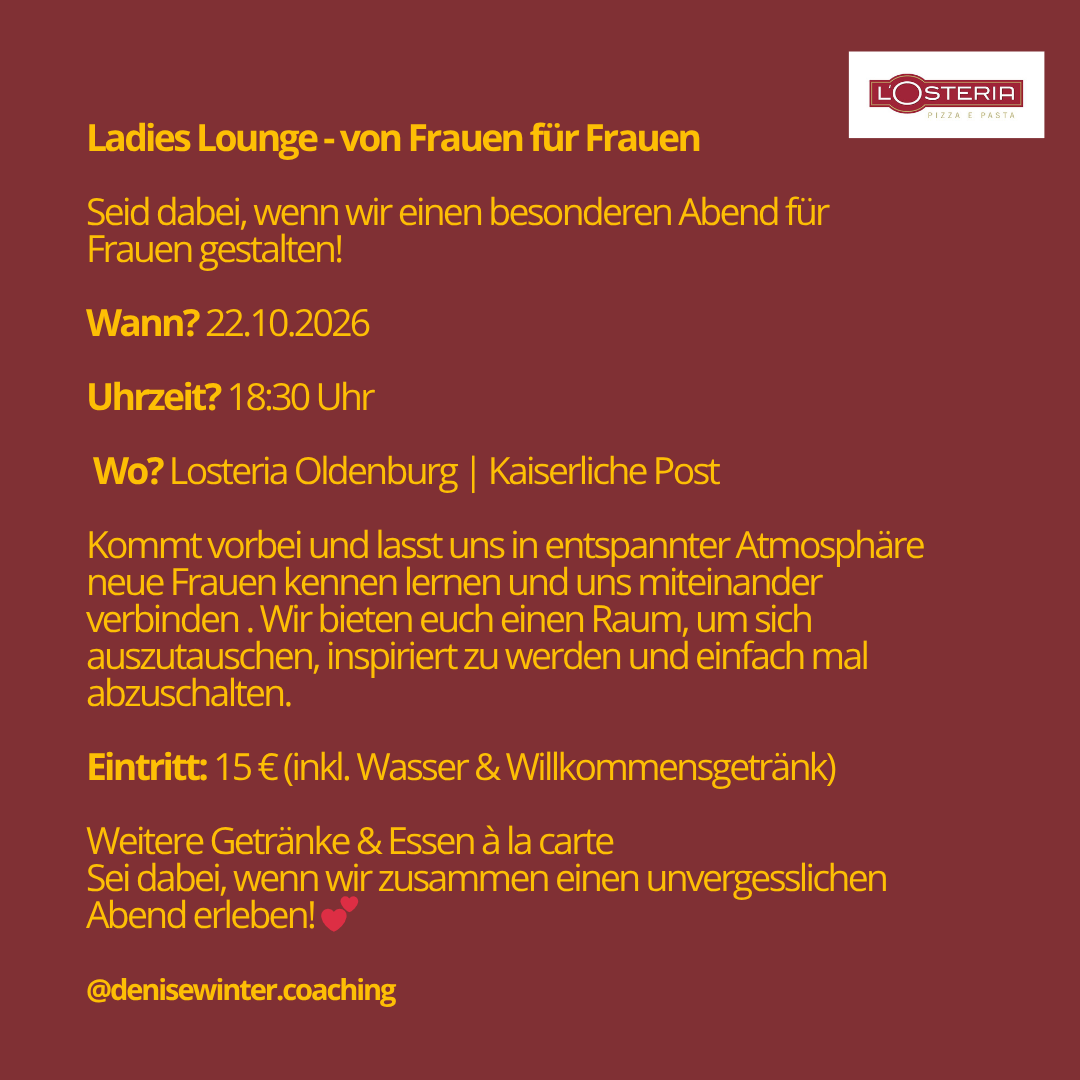 L'OSTERIA
PIZZA E PASTA

Ladies Lounge - von Frauen für Frauen

Seid dabei, wenn wir einen besonderen Abend für Frauen gestalten!

Wann? 22.10.2026

Uhrzeit? 18:30 Uhr

Wo? Losteria Oldenburg | Kaiserliche Post

Kommt vorbei und lasst uns in entspannter Atmosphäre neue Frauen kennen lernen und uns miteinander verbinden . Wir bieten euch einen Raum, um sich auszutauschen, inspiriert zu werden und einfach mal abzuschalten.

Eintritt: 15 € (inkl. Wasser & Willkommensgetränk)

Weitere Getränke & Essen à la carte
Sei dabei, wenn wir zusammen einen unvergesslichen Abend erleben! 💕

@denisewinter.coaching